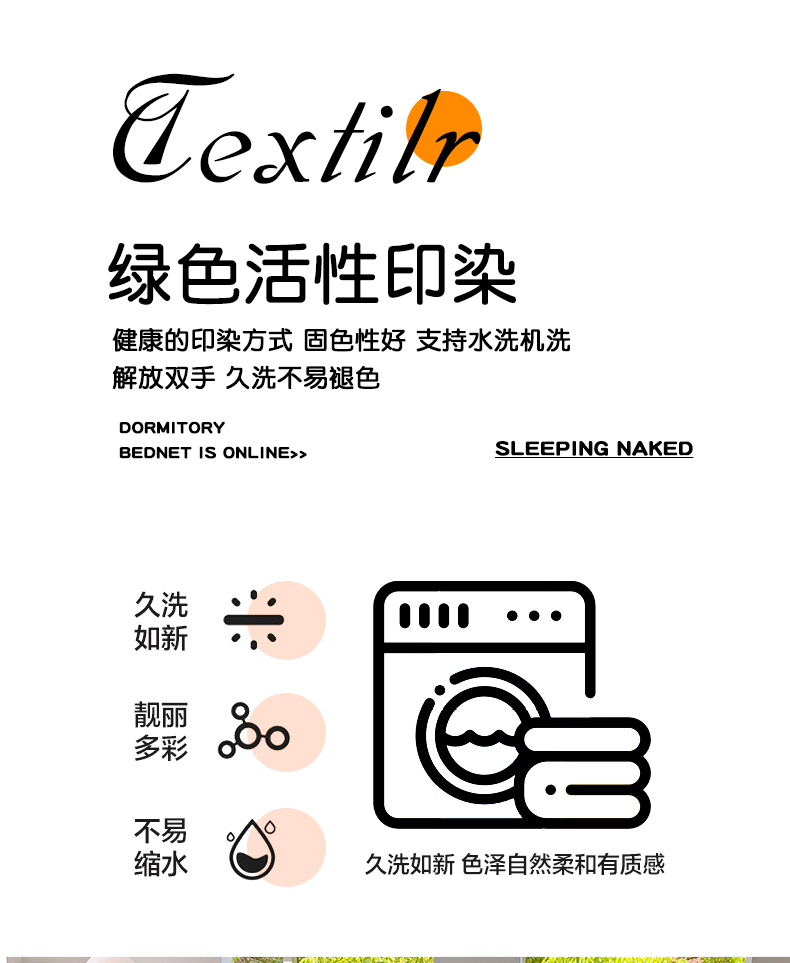 Textilr

绿色活性印染

健康的印染方式 固色性好 支持水洗机洗
解放双手 久洗不易褪色

DORMITORY
BEDNET IS ONLINE>>

SLEEPING NAKED

久洗
如新

靓丽
多彩

不易
缩水

久洗如新 色泽自然柔和有质感